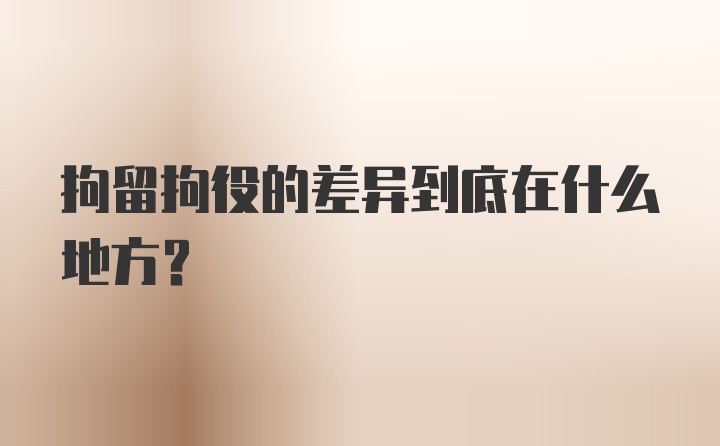 拘留拘役的差异到底在什么地方?